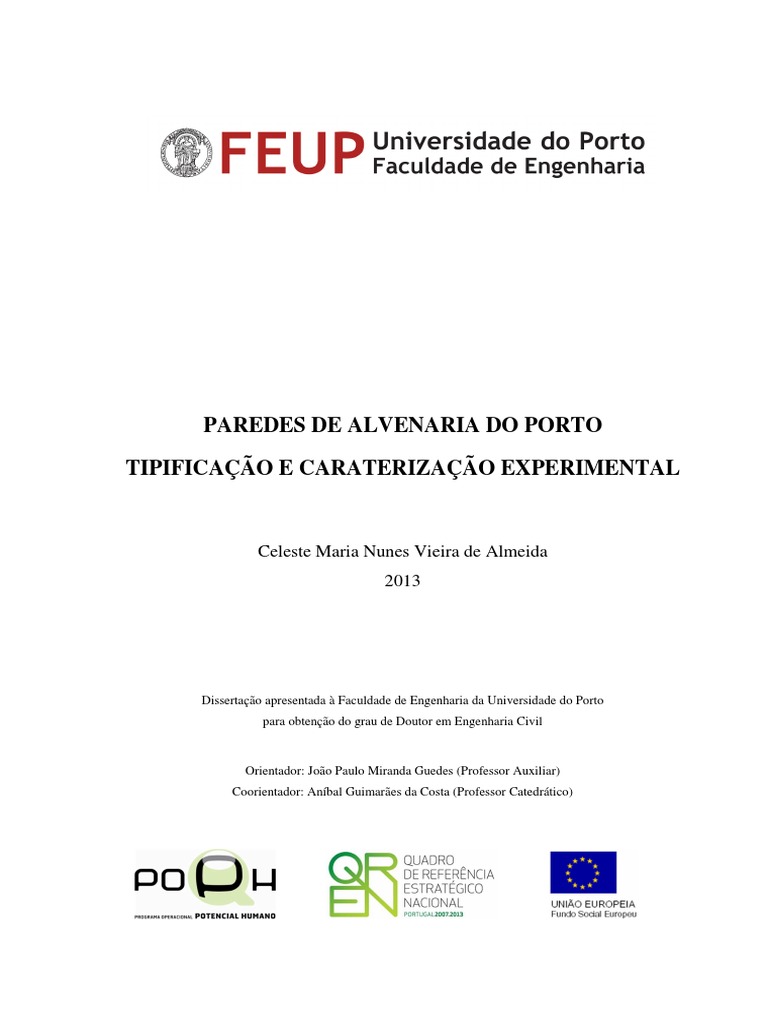 FEUP Universidade do Porto
Faculdade de Engenharia

PAREDES DE ALVENARIA DO PORTO

TIPIFICAÇÃO E CARATERIZAÇÃO EXPERIMENTAL

Celeste Maria Nunes Vieira de Almeida
2013

Dissertação apresentada à Faculdade de Engenharia da Universidade do Porto para obtenção do grau de Doutor em Engenharia Civil

Orientador: João Paulo Miranda Guedes (Professor Auxiliar)
Coorientador: Aníbal Guimarães da Costa (Professor Catedrático)

POPH
PROGRAMA OPERACIONAL POTENCIAL HUMANO

QREN
QUADRO DE REFERÊNCIA ESTRATÉGICO NACIONAL
PORTUGAL2007.2013

UNIÃO EUROPEIA
Fundo Social Europeu